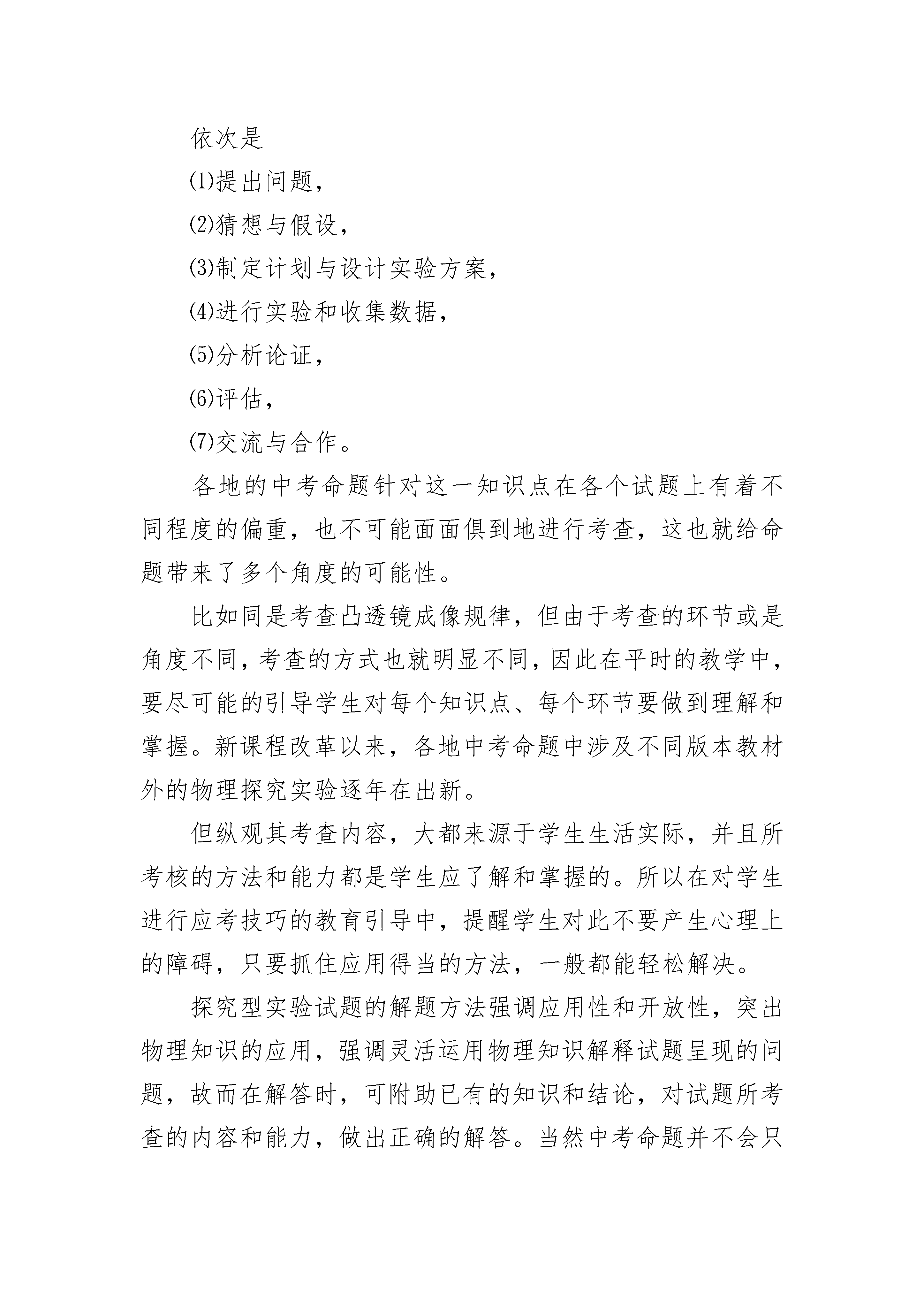 依次是

⑴提出问题，

⑵猜想与假设，

⑶制定计划与设计实验方案，

⑷进行实验和收集数据，

⑸分析论证，

⑹评估，

⑺交流与合作。

各地的中考命题针对这一知识点在各个试题上有着不同程度的偏重，也不可能面面俱到地进行考查，这也就给命题带来了多个角度的可能性。

比如同是考查凸透镜成像规律，但由于考查的环节或是角度不同，考查的方式也就明显不同，因此在平时的教学中，要尽可能的引导学生对每个知识点、每个环节要做到理解和掌握。新课程改革以来，各地中考命题中涉及不同版本教材外的物理探究实验逐年在出新。

但纵观其考查内容，大都来源于学生生活实际，并且所考核的方法和能力都是学生应了解和掌握的。所以在对学生进行应考技巧的教育引导中，提醒学生对此不要产生心理上的障碍，只要抓住应用得当的方法，一般都能轻松解决。

探究型实验试题的解题方法强调应用性和开放性，突出物理知识的应用，强调灵活运用物理知识解释试题呈现的问题，故而在解答时，可附助已有的知识和结论，对试题所考查的内容和能力，做出正确的解答。当然中考命题并不会只